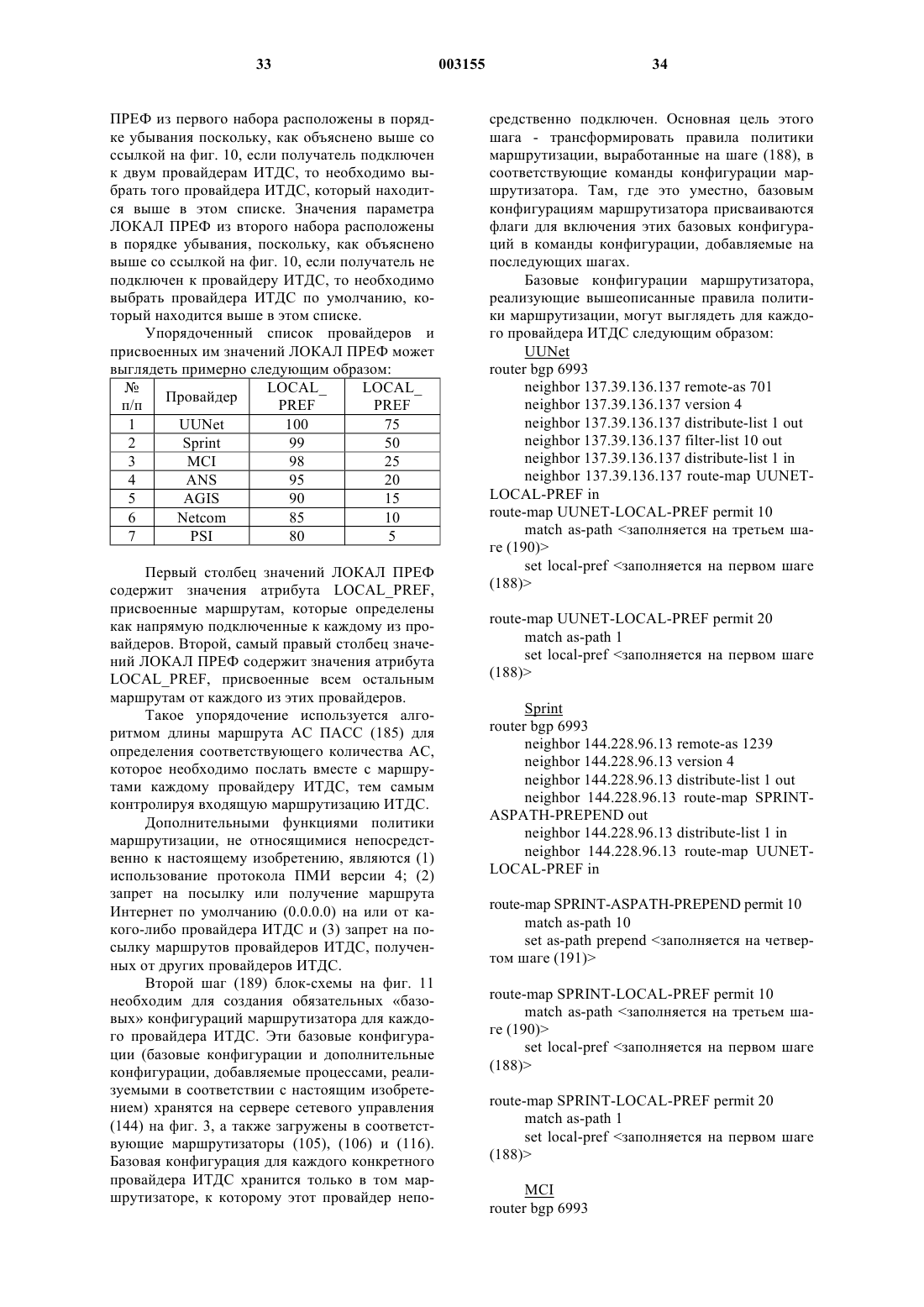 33 003155 34

ПРЕФ из первого набора расположены в порядке убывания поскольку, как объяснено выше со ссылкой на фиг. 10, если получатель подключен к двум провайдерам ИТДС, то необходимо выбрать того провайдера ИТДС, который находится выше в этом списке. Значения параметра ЛОКАЛ ПРЕФ из второго набора расположены в порядке убывания, поскольку, как объяснено выше со ссылкой на фиг. 10, если получатель не подключен к провайдеру ИТДС, то необходимо выбрать провайдера ИТДС по умолчанию, который находится выше в этом списке.

Упорядоченный список провайдеров и присвоенных им значений ЛОКАЛ ПРЕФ может выглядеть примерно следующим образом:

| № п/п | Провайдер | LOCAL_ PREF | LOCAL_ PREF |
|---|---|---|---|
| 1 | UUNet | 100 | 75 |
| 2 | Sprint | 99 | 50 |
| 3 | MCI | 98 | 25 |
| 4 | ANS | 95 | 20 |
| 5 | AGIS | 90 | 15 |
| 6 | Netcom | 85 | 10 |
| 7 | PSI | 80 | 5 |

Первый столбец значений ЛОКАЛ ПРЕФ содержит значения атрибута LOCAL_PREF, присвоенные маршрутам, которые определены как напрямую подключенные к каждому из провайдеров. Второй, самый правый столбец значений ЛОКАЛ ПРЕФ содержит значения атрибута LOCAL_PREF, присвоенные всем остальным маршрутам от каждого из этих провайдеров.

Такое упорядочение используется алгоритмом длины маршрута АС ПАСС (185) для определения соответствующего количества АС, которое необходимо послать вместе с маршрутами каждому провайдеру ИТДС, тем самым контролируя входящую маршрутизацию ИТДС.

Дополнительными функциями политики маршрутизации, не относящимися непосредственно к настоящему изобретению, являются (1) использование протокола ПМИ версии 4; (2) запрет на посылку или получение маршрута Интернет по умолчанию (0.0.0.0) на или от какого-либо провайдера ИТДС и (3) запрет на посылку маршрутов провайдеров ИТДС, полученных от других провайдеров ИТДС.

Второй шаг (189) блок-схемы на фиг. 11 необходим для создания обязательных «базовых» конфигураций маршрутизатора для каждого провайдера ИТДС. Эти базовые конфигурации (базовые конфигурации и дополнительные конфигурации, добавляемые процессами, реализуемыми в соответствии с настоящим изобретением) хранятся на сервере сетевого управления (144) на фиг. 3, а также загружены в соответствующие маршрутизаторы (105), (106) и (116). Базовая конфигурация для каждого конкретного провайдера ИТДС хранится только в том маршрутизаторе, к которому этот провайдер непосредственно подключен. Основная цель этого шага - трансформировать правила политики маршрутизации, выработанные на шаге (188), в соответствующие команды конфигурации маршрутизатора. Там, где это уместно, базовым конфигурациям маршрутизатора присваиваются флаги для включения этих базовых конфигураций в команды конфигурации, добавляемые на последующих шагах.

Базовые конфигурации маршрутизатора, реализующие вышеописанные правила политики маршрутизации, могут выглядеть для каждого провайдера ИТДС следующим образом:

UUNet
router bgp 6993
neighbor 137.39.136.137 remote-as 701
neighbor 137.39.136.137 version 4
neighbor 137.39.136.137 distribute-list 1 out
neighbor 137.39.136.137 filter-list 10 out
neighbor 137.39.136.137 distribute-list 1 in
neighbor 137.39.136.137 route-map UUNET-LOCAL-PREF in
route-map UUNET-LOCAL-PREF permit 10
match as-path <заполняется на третьем шаге (190)>
set local-pref <заполняется на первом шаге (188)>

route-map UUNET-LOCAL-PREF permit 20
match as-path 1
set local-pref <заполняется на первом шаге (188)>

Sprint
router bgp 6993
neighbor 144.228.96.13 remote-as 1239
neighbor 144.228.96.13 version 4
neighbor 144.228.96.13 distribute-list 1 out
neighbor 144.228.96.13 route-map SPRINT-ASPATH-PREPEND out
neighbor 144.228.96.13 distribute-list 1 in
neighbor 144.228.96.13 route-map UUNET-LOCAL-PREF in

route-map SPRINT-ASPATH-PREPEND permit 10
match as-path 10
set as-path prepend <заполняется на четвертом шаге (191)>

route-map SPRINT-LOCAL-PREF permit 10
match as-path <заполняется на третьем шаге (190)>
set local-pref <заполняется на первом шаге (188)>

route-map SPRINT-LOCAL-PREF permit 20
match as-path 1
set local-pref <заполняется на первом шаге (188)>

MCI
router bgp 6993